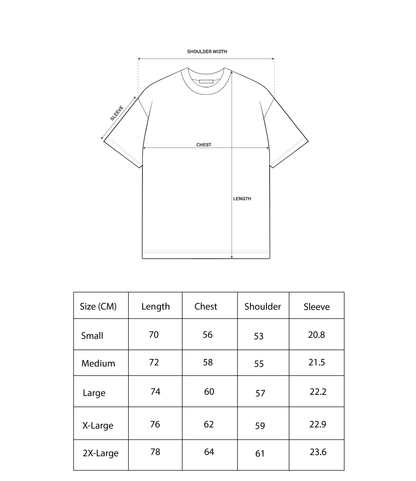 SHOULDER WIDTH
SLEEVE
CHEST
LENGTH

| Size (CM) | Length | Chest | Shoulder | Sleeve |
|---|---|---|---|---|
| Small | 70 | 56 | 53 | 20.8 |
| Medium | 72 | 58 | 55 | 21.5 |
| Large | 74 | 60 | 57 | 22.2 |
| X-Large | 76 | 62 | 59 | 22.9 |
| 2X-Large | 78 | 64 | 61 | 23.6 |